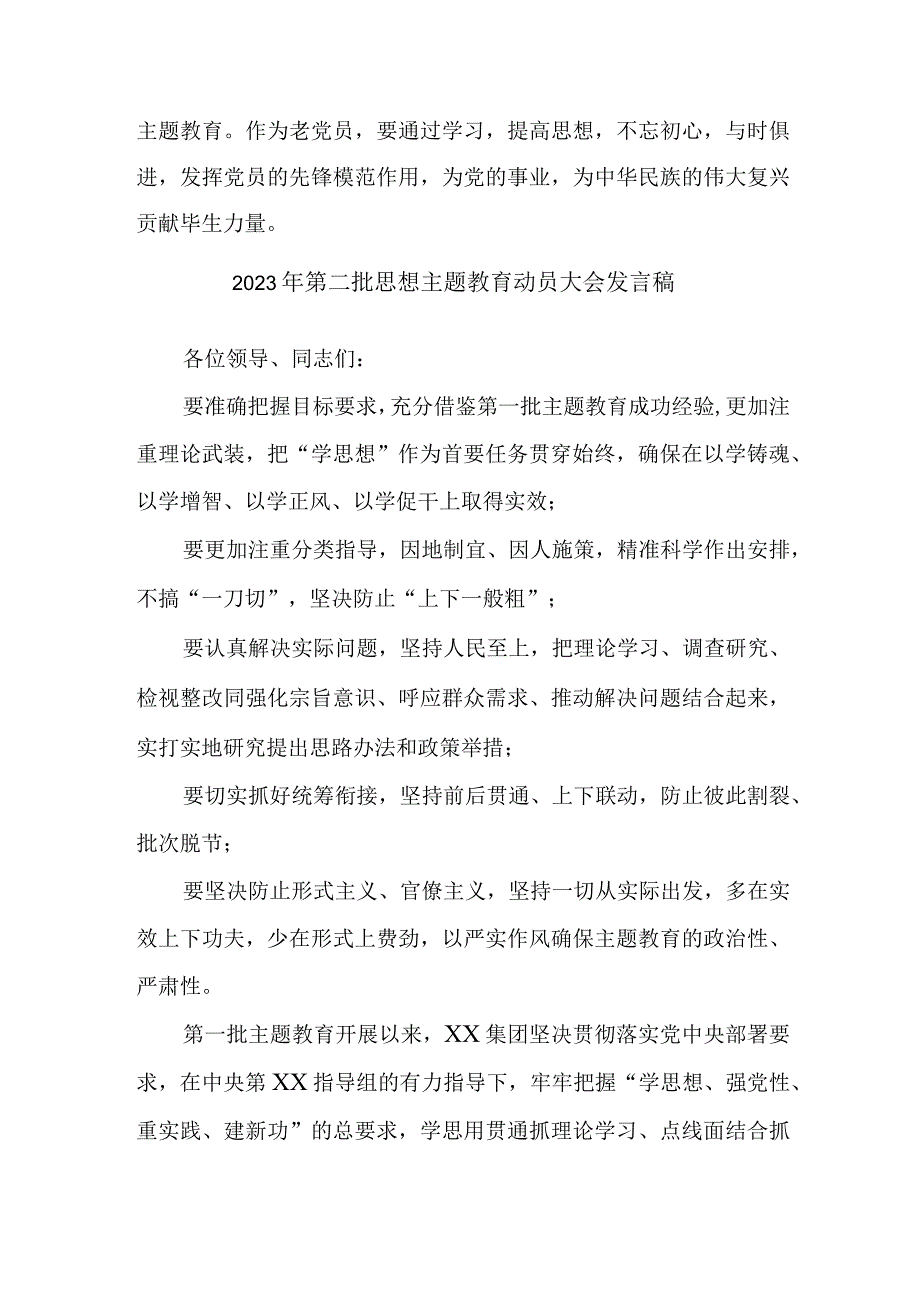 主题教育。作为老党员，要通过学习，提高思想，不忘初心，与时俱进，发挥党员的先锋模范作用，为党的事业，为中华民族的伟大复兴贡献毕生力量。

2023年第二批思想主题教育动员大会发言稿

各位领导、同志们：

要准确把握目标要求，充分借鉴第一批主题教育成功经验，更加注重理论武装，把“学思想”作为首要任务贯穿始终，确保在以学铸魂、以学增智、以学正风、以学促干上取得实效；

要更加注重分类指导，因地制宜、因人施策，精准科学作出安排，不搞“一刀切”，坚决防止“上下一般粗”；

要认真解决实际问题，坚持人民至上，把理论学习、调查研究、检视整改同强化宗旨意识、呼应群众需求、推动解决问题结合起来，实打实地研究提出思路办法和政策举措；

要切实抓好统筹衔接，坚持前后贯通、上下联动，防止彼此割裂、批次脱节；

要坚决防止形式主义、官僚主义，坚持一切从实际出发，多在实效上下功夫，少在形式上费劲，以严实作风确保主题教育的政治性、严肃性。

第一批主题教育开展以来，XX集团坚决贯彻落实党中央部署要求，在中央第XX指导组的有力指导下，牢牢把握“学思想、强党性、重实践、建新功”的总要求，学思用贯通抓理论学习、点线面结合抓